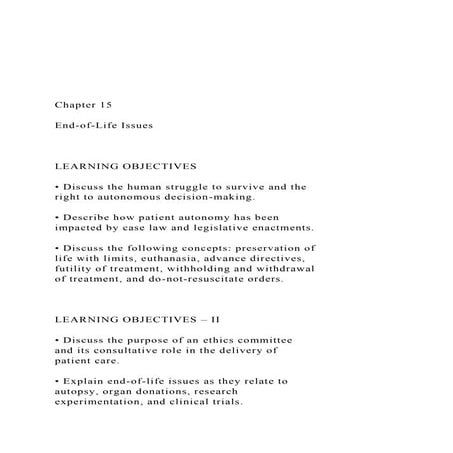 Chapter 15

End-of-Life Issues

LEARNING OBJECTIVES

• Discuss the human struggle to survive and the right to autonomous decision-making.

• Describe how patient autonomy has been impacted by case law and legislative enactments.

• Discuss the following concepts: preservation of life with limits, euthanasia, advance directives, futility of treatment, withholding and withdrawal of treatment, and do-not-resuscitate orders.

LEARNING OBJECTIVES – II

• Discuss the purpose of an ethics committee and its consultative role in the delivery of patient care.

• Explain end-of-life issues as they relate to autopsy, organ donations, research experimentation, and clinical trials.